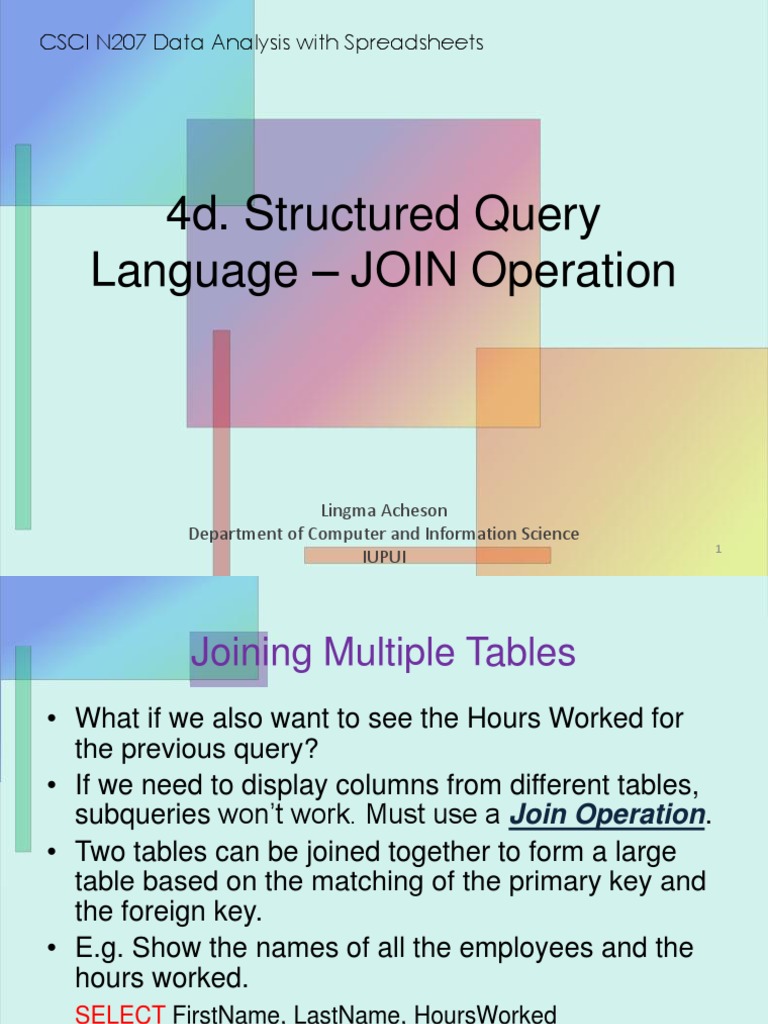 CSCI N207 Data Analysis with Spreadsheets

4d. Structured Query Language – JOIN Operation

Lingma Acheson
Department of Computer and Information Science
IUPUI

1

Joining Multiple Tables

• What if we also want to see the Hours Worked for the previous query?
• If we need to display columns from different tables, subqueries won't work. Must use a Join Operation.
• Two tables can be joined together to form a large table based on the matching of the primary key and the foreign key.
• E.g. Show the names of all the employees and the hours worked.

SELECT FirstName, LastName, HoursWorked